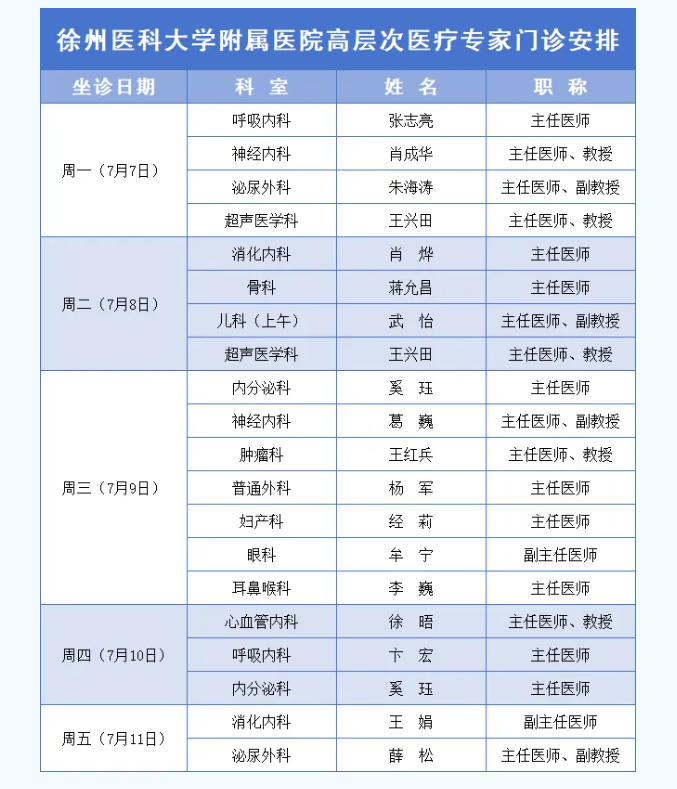 徐州医科大学附属医院高层次医疗专家门诊安排

| 坐诊日期 | 科 室 | 姓 名 | 职 称 |
|---|---|---|---|
| 周一（7月7日） | 呼吸内科 | 张志亮 | 主任医师 |
| | 神经内科 | 肖成华 | 主任医师、教授 |
| | 泌尿外科 | 朱海涛 | 主任医师、副教授 |
| | 超声医学科 | 王兴田 | 主任医师、教授 |
| 周二（7月8日） | 消化内科 | 肖 烨 | 主任医师 |
| | 骨科 | 蒋允昌 | 主任医师 |
| | 儿科（上午） | 武 怡 | 主任医师、副教授 |
| | 超声医学科 | 王兴田 | 主任医师、教授 |
| 周三（7月9日） | 内分泌科 | 奚 珏 | 主任医师 |
| | 神经内科 | 葛 巍 | 主任医师、副教授 |
| | 肿瘤科 | 王红兵 | 主任医师、教授 |
| | 普通外科 | 杨 军 | 主任医师 |
| | 妇产科 | 经 莉 | 主任医师 |
| | 眼科 | 牟 宁 | 副主任医师 |
| | 耳鼻喉科 | 李 巍 | 主任医师 |
| 周四（7月10日） | 心血管内科 | 徐 晤 | 主任医师、教授 |
| | 呼吸内科 | 卞 宏 | 主任医师 |
| | 内分泌科 | 奚 珏 | 主任医师 |
| 周五（7月11日） | 消化内科 | 王 娟 | 副主任医师 |
| | 泌尿外科 | 薛 松 | 主任医师、副教授 |